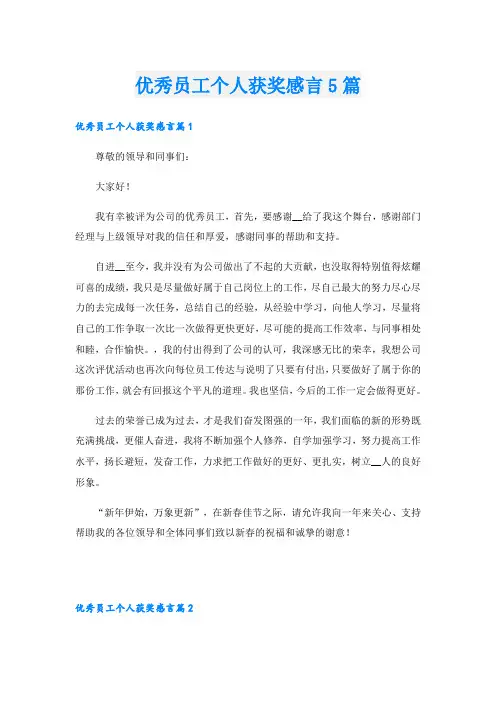 优秀员工个人获奖感言5篇

优秀员工个人获奖感言篇1

尊敬的领导和同事们：

大家好！

我有幸被评为公司的优秀员工，首先，要感谢__给了我这个舞台，感谢部门经理与上级领导对我的信任和厚爱，感谢同事的帮助和支持。

自进__至今，我并没有为公司做出了不起的大贡献，也没取得特别值得炫耀可喜的成绩，我只是尽量做好属于自己岗位上的工作，尽自己最大的努力尽心尽力的去完成每一次任务，总结自己的经验，从经验中学习，向他人学习，尽量将自己的工作争取一次比一次做得更快更好，尽可能的提高工作效率，与同事相处和睦，合作愉快。，我的付出得到了公司的认可，我深感无比的荣幸，我想公司这次评优活动也再次向每位员工传达与说明了只要有付出，只要做好了属于你的那份工作，就会有回报这个平凡的道理。我也坚信，今后的工作一定会做得更好。

过去的荣誉已成为过去，才是我们奋发图强的一年，我们面临的新的形势既充满挑战，更催人奋进，我将不断加强个人修养，自学加强学习，努力提高工作水平，扬长避短，发奋工作，力求把工作做好的更好、更扎实，树立__人的良好形象。

“新年伊始，万象更新”，在新春佳节之际，请允许我向一年来关心、支持帮助我的各位领导和全体同事们致以新春的祝福和诚挚的谢意！

优秀员工个人获奖感言篇2